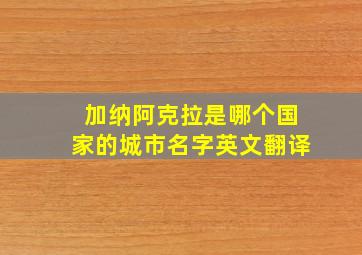 加纳阿克拉是哪个国家的城市名字英文翻译